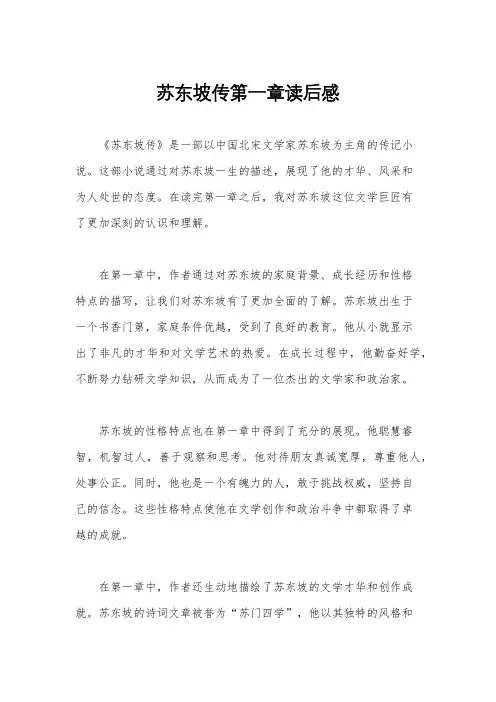 苏东坡传第一章读后感

《苏东坡传》是一部以中国北宋文学家苏东坡为主角的传记小说。这部小说通过对苏东坡一生的描述，展现了他的才华、风采和为人处世的态度。在读完第一章之后，我对苏东坡这位文学巨匠有了更加深刻的认识和理解。

在第一章中，作者通过对苏东坡的家庭背景、成长经历和性格特点的描写，让我们对苏东坡有了更加全面的了解。苏东坡出生于一个书香门第，家庭条件优越，受到了良好的教育。他从小就显示出了非凡的才华和对文学艺术的热爱。在成长过程中，他勤奋好学，不断努力钻研文学知识，从而成为了一位杰出的文学家和政治家。

苏东坡的性格特点也在第一章中得到了充分的展现。他聪慧睿智，机智过人，善于观察和思考。他对待朋友真诚宽厚，尊重他人，处事公正。同时，他也是一个有魄力的人，敢于挑战权威，坚持自己的信念。这些性格特点使他在文学创作和政治斗争中都取得了卓越的成就。

在第一章中，作者还生动地描绘了苏东坡的文学才华和创作成就。苏东坡的诗词文章被誉为“苏门四学”，他以其独特的风格和